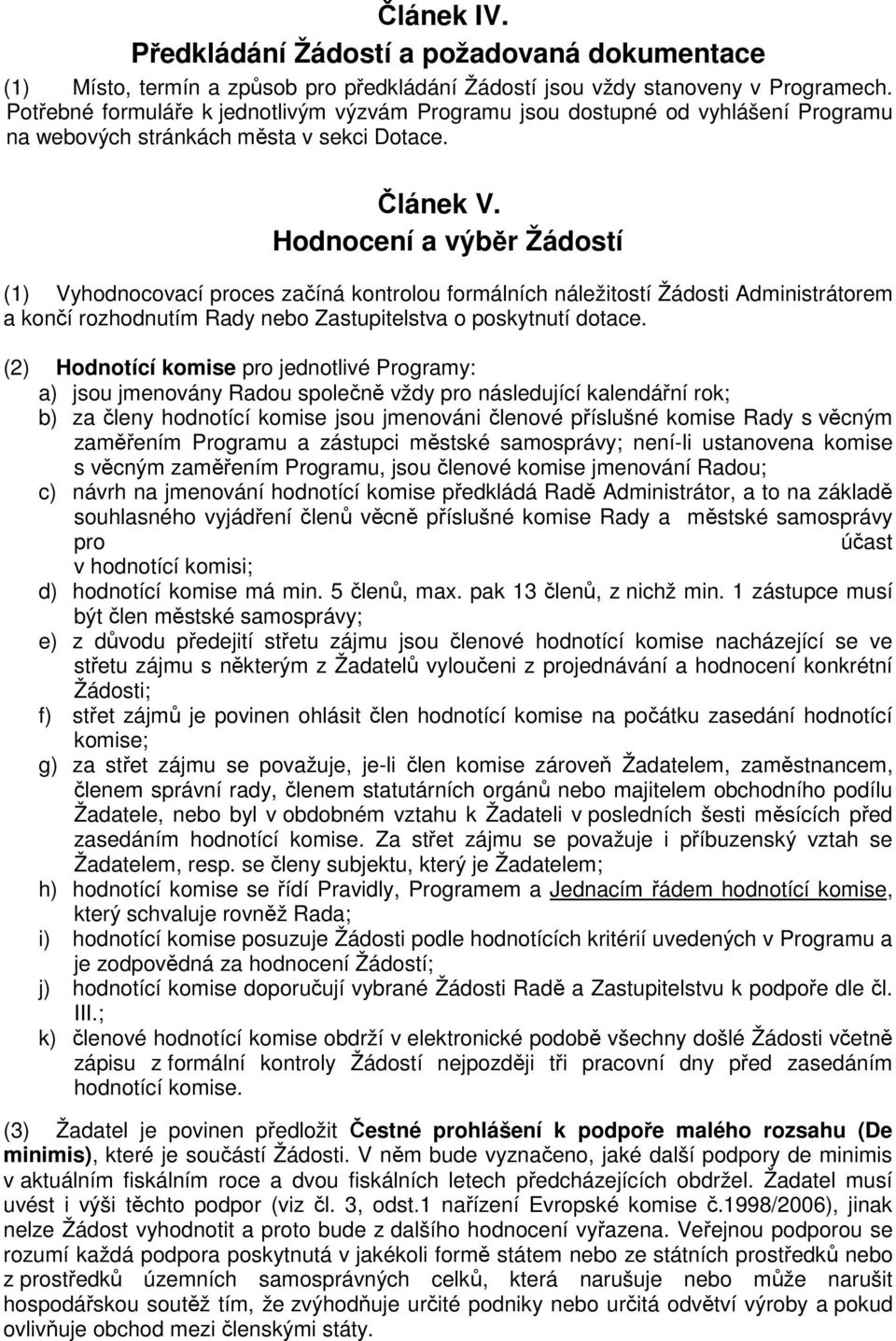 Článek IV.
Předkládání Žádostí a požadovaná dokumentace

(1) Místo, termín a způsob pro předkládání Žádostí jsou vždy stanoveny v Programech. Potřebné formuláře k jednotlivým výzvám Programu jsou dostupné od vyhlášení Programu na webových stránkách města v sekci Dotace.

Článek V.
Hodnocení a výběr Žádostí

(1) Vyhodnocovací proces začíná kontrolou formálních náležitostí Žádosti Administrátorem a končí rozhodnutím Rady nebo Zastupitelstva o poskytnutí dotace.

(2) Hodnotící komise pro jednotlivé Programy:
a) jsou jmenovány Radou společně vždy pro následující kalendářní rok;
b) za členy hodnotící komise jsou jmenováni členové příslušné komise Rady s věcným zaměřením Programu a zástupci městské samosprávy; není-li ustanovena komise s věcným zaměřením Programu, jsou členové komise jmenování Radou;
c) návrh na jmenování hodnotící komise předkládá Radě Administrátor, a to na základě souhlasného vyjádření členů věcně příslušné komise Rady a městské samosprávy pro účast v hodnotící komisi;
d) hodnotící komise má min. 5 členů, max. pak 13 členů, z nichž min. 1 zástupce musí být člen městské samosprávy;
e) z důvodu předejití střetu zájmu jsou členové hodnotící komise nacházející se ve střetu zájmu s některým z Žadatelů vyloučeni z projednávání a hodnocení konkrétní Žádosti;
f) střet zájmů je povinen ohlásit člen hodnotící komise na počátku zasedání hodnotící komise;
g) za střet zájmu se považuje, je-li člen komise zároveň Žadatelem, zaměstnancem, členem správní rady, členem statutárních orgánů nebo majitelem obchodního podílu Žadatele, nebo byl v obdobném vztahu k Žadateli v posledních šesti měsících před zasedáním hodnotící komise. Za střet zájmu se považuje i příbuzenský vztah se Žadatelem, resp. se členy subjektu, který je Žadatelem;
h) hodnotící komise se řídí Pravidly, Programem a Jednacím řádem hodnotící komise, který schvaluje rovněž Rada;
i) hodnotící komise posuzuje Žádosti podle hodnotících kritérií uvedených v Programu a je zodpovědná za hodnocení Žádostí;
j) hodnotící komise doporučují vybrané Žádosti Radě a Zastupitelstvu k podpoře dle čl. III.;
k) členové hodnotící komise obdrží v elektronické podobě všechny došlé Žádosti včetně zápisu z formální kontroly Žádostí nejpozději tři pracovní dny před zasedáním hodnotící komise.

(3) Žadatel je povinen předložit Čestné prohlášení k podpoře malého rozsahu (De minimis), které je součástí Žádosti. V něm bude vyznačeno, jaké další podpory de minimis v aktuálním fiskálním roce a dvou fiskálních letech předcházejících obdržel. Žadatel musí uvést i výši těchto podpor (viz čl. 3, odst.1 nařízení Evropské komise č.1998/2006), jinak nelze Žádost vyhodnotit a proto bude z dalšího hodnocení vyřazena. Veřejnou podporou se rozumí každá podpora poskytnutá v jakékoli formě státem nebo ze státních prostředků nebo z prostředků územních samosprávných celků, která narušuje nebo může narušit hospodářskou soutěž tím, že zvýhodňuje určité podniky nebo určitá odvětví výroby a pokud ovlivňuje obchod mezi členskými státy.